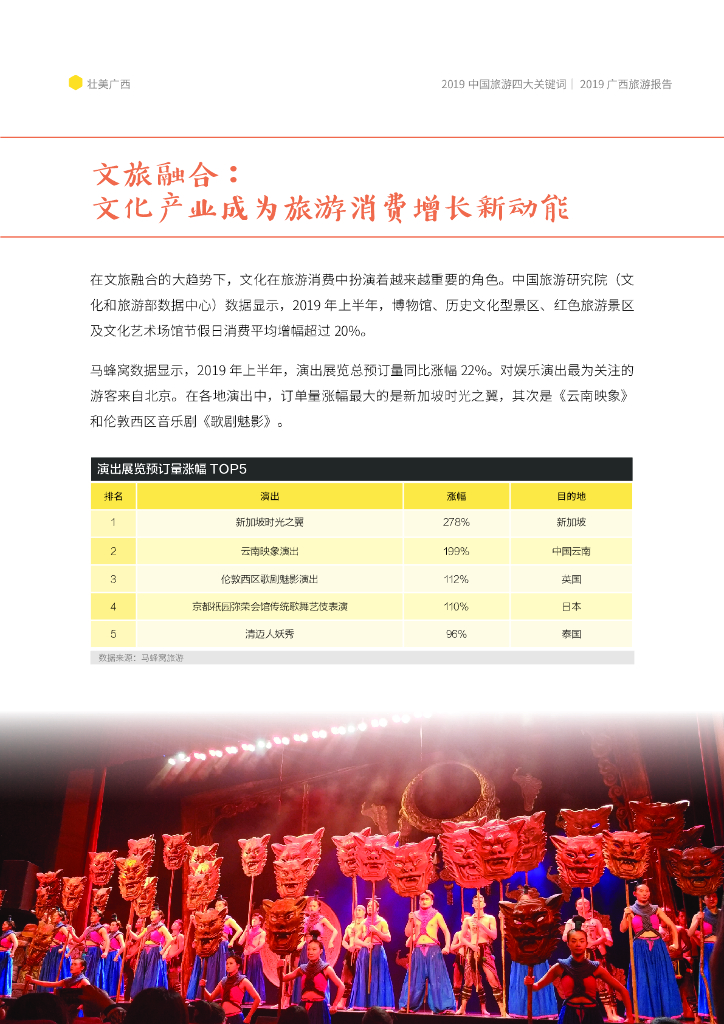 壮美广西

2019 中国旅游四大关键词 | 2019 广西旅游报告

文旅融合：
文化产业成为旅游消费增长新动能

在文旅融合的大趋势下，文化在旅游消费中扮演着越来越重要的角色。中国旅游研究院（文化和旅游部数据中心）数据显示，2019 年上半年，博物馆、历史文化型景区、红色旅游景区及文化艺术场馆节假日消费平均增幅超过 20%。

马蜂窝数据显示，2019 年上半年，演出展览总预订量同比涨幅 22%。对娱乐演出最为关注的游客来自北京。在各地演出中，订单量涨幅最大的是新加坡时光之翼，其次是《云南映象》和伦敦西区音乐剧《歌剧魅影》。

演出展览预订量涨幅 TOP5

| 排名 | 演出 | 涨幅 | 目的地 |
|---|---|---|---|
| 1 | 新加坡时光之翼 | 278% | 新加坡 |
| 2 | 云南映象演出 | 199% | 中国云南 |
| 3 | 伦敦西区歌剧魅影演出 | 112% | 英国 |
| 4 | 京都祇园弥荣会馆传统歌舞艺伎表演 | 110% | 日本 |
| 5 | 清迈人妖秀 | 96% | 泰国 |

数据来源：马蜂窝旅游